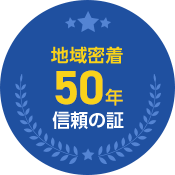 地域密着
50年
信頼の証